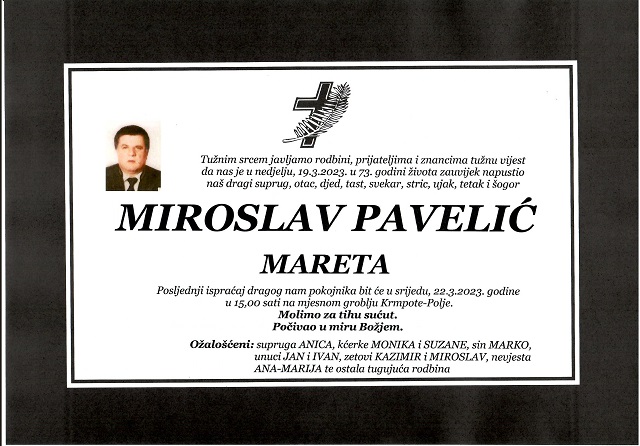 Tužnim srcem javljamo rodbini, prijateljima i znancima tužnu vijest da nas je u nedjelju, 19.3.2023. u 73. godini života zauvijek napustio naš dragi suprug, otac, djed, tast, svekar, stric, ujak, tetak i šogor

MIROSLAV PAVELIĆ

MARETA

Posljednji ispraćaj dragog nam pokojnika bit će u srijedu, 22.3.2023. godine u 15,00 sati na mjesnom groblju Krmpote-Polje.

Molimo za tihu sućut.
Počivao u miru Božjem.

Ožalošćeni: supruga ANICA, kćerke MONIKA i SUZANE, sin MARKO, unuci JAN i IVAN, zetovi KAZIMIR i MIROSLAV, nevjesta ANA-MARIJA te ostala tugujuća rodbina